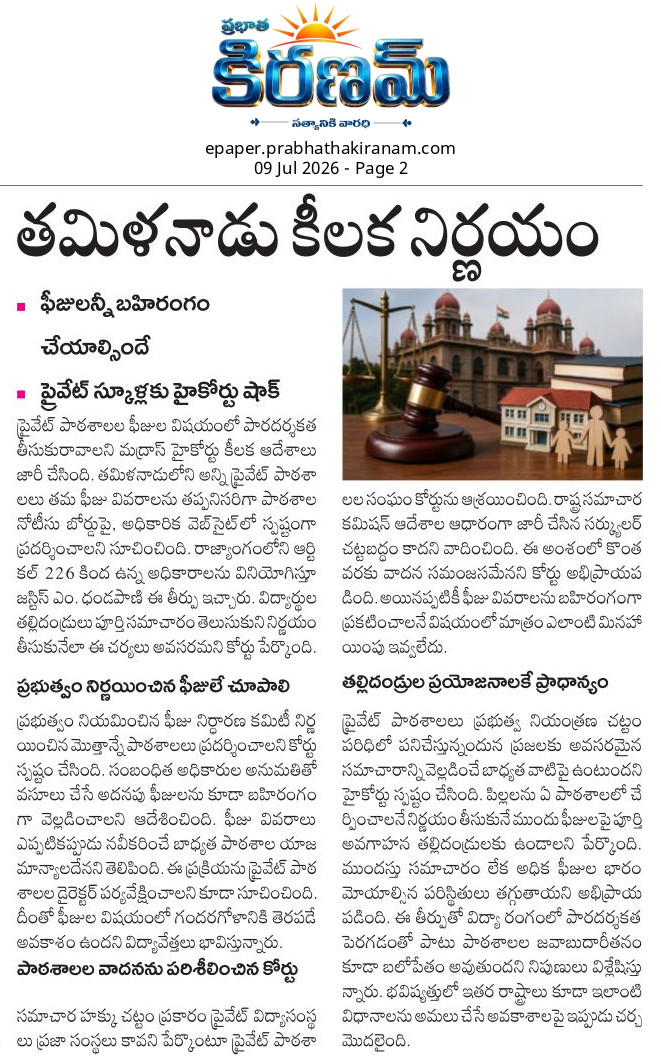 ప్రభాత
కిరణమ్
సత్యానికి వారధి

epaper.prabhathakiranam.com
09 Jul 2026 - Page 2

తమిళనాడు కీలక నిర్ణయం

• ఫీజులన్నీ బహిరంగం చేయాల్సిందే

• ప్రైవేట్ స్కూళ్లకు హైకోర్టు షాక్

ప్రైవేట్ పాఠశాలల ఫీజుల విషయంలో పారదర్శకత తీసుకురావాలని మద్రాస్ హైకోర్టు కీలక ఆదేశాలు జారీ చేసింది. తమిళనాడులోని అన్ని ప్రైవేట్ పాఠశాలలు తమ ఫీజు వివరాలను తప్పనిసరిగా పాఠశాల నోటీసు బోర్డుపై, అధికారిక వెబ్‌సైట్‌లో స్పష్టంగా ప్రదర్శించాలని సూచించింది. రాజ్యాంగంలోని ఆర్టికల్ 226 కింద ఉన్న అధికారాలను వినియోగిస్తూ జస్టిస్ ఎం. ధండపాణి ఈ తీర్పు ఇచ్చారు. విద్యార్థుల తల్లిదండ్రులు పూర్తి సమాచారం తెలుసుకుని నిర్ణయం తీసుకునేలా ఈ చర్యలు అవసరమని కోర్టు పేర్కొంది.

ప్రభుత్వం నిర్ణయించిన ఫీజులే చూపాలి

ప్రభుత్వం నియమించిన ఫీజు నిర్ధారణ కమిటీ నిర్ణయించిన మొత్తాన్నే పాఠశాలలు ప్రదర్శించాలని కోర్టు స్పష్టం చేసింది. సంబంధిత అధికారుల అనుమతితో వసూలు చేసే అదనపు ఫీజులను కూడా బహిరంగంగా వెల్లడించాలని ఆదేశించింది. ఫీజు వివరాలు ఎప్పటికప్పుడు నవీకరించే బాధ్యత పాఠశాల యాజమాన్యాలదేనని తెలిపింది. ఈ ప్రక్రియను ప్రైవేట్ పాఠశాలల డైరెక్టర్ పర్యవేక్షించాలని కూడా సూచించింది. దీంతో ఫీజుల విషయంలో గందరగోళానికి తెరపడే అవకాశం ఉందని విద్యావేత్తలు భావిస్తున్నారు.

పాఠశాలల వాదనను పరిశీలించిన కోర్టు

సమాచార హక్కు చట్టం ప్రకారం ప్రైవేట్ విద్యాసంస్థలు ప్రజా సంస్థలు కావని పేర్కొంటూ ప్రైవేట్ పాఠశాలల సంఘం కోర్టును ఆశ్రయించింది. రాష్ట్ర సమాచార కమిషన్ ఆదేశాల ఆధారంగా జారీ చేసిన సర్క్యులర్ చట్టబద్ధం కాదని వాదించింది. ఈ అంశంలో కొంత వరకు వాదన సమంజసమేనని కోర్టు అభిప్రాయపడింది. అయినప్పటికీ ఫీజు వివరాలను బహిరంగంగా ప్రకటించాలనే విషయంలో మాత్రం ఎలాంటి మినహాయింపు ఇవ్వలేదు.

తల్లిదండ్రుల ప్రయోజనాలకే ప్రాధాన్యం

ప్రైవేట్ పాఠశాలలు ప్రభుత్వ నియంత్రణ చట్టం పరిధిలో పనిచేస్తున్నందున ప్రజలకు అవసరమైన సమాచారాన్ని వెల్లడించే బాధ్యత వాటిపై ఉంటుందని హైకోర్టు స్పష్టం చేసింది. పిల్లలను ఏ పాఠశాలలో చేర్పించాలనే నిర్ణయం తీసుకునే ముందు ఫీజులపై పూర్తి అవగాహన తల్లిదండ్రులకు ఉండాలని పేర్కొంది. ముందస్తు సమాచారం లేక అధిక ఫీజుల భారం మోయాల్సిన పరిస్థితులు తగ్గుతాయని అభిప్రాయపడింది. ఈ తీర్పుతో విద్యా రంగంలో పారదర్శకత పెరగడంతో పాటు పాఠశాలల జవాబుదారీతనం కూడా బలోపేతం అవుతుందని నిపుణులు విశ్లేషిస్తున్నారు. భవిష్యత్తులో ఇతర రాష్ట్రాలు కూడా ఇలాంటి విధానాలను అమలు చేసే అవకాశాలపై ఇప్పుడు చర్చ మొదలైంది.